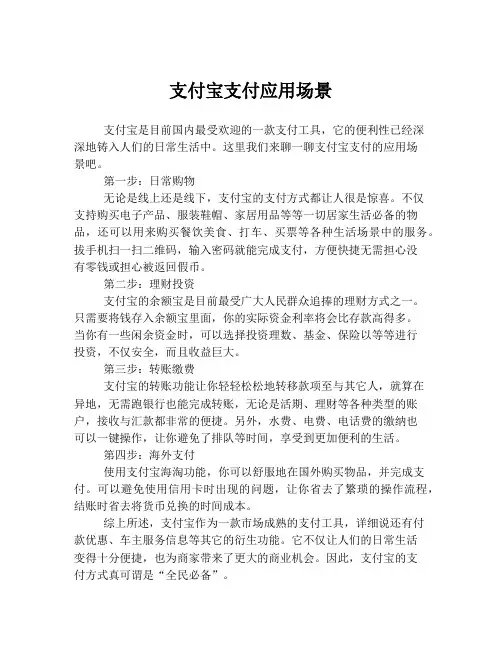 支付宝支付应用场景

支付宝是目前国内最受欢迎的一款支付工具，它的便利性已经深深地铸入人们的日常生活中。这里我们来聊一聊支付宝支付的应用场景吧。

第一步：日常购物

无论是线上还是线下，支付宝的支付方式都让人很是惊喜。不仅支持购买电子产品、服装鞋帽、家居用品等等一切居家生活必备的物品，还可以用来购买餐饮美食、打车、买票等各种生活场景中的服务。拔手机扫一扫二维码，输入密码就能完成支付，方便快捷无需担心没有零钱或担心被返回假币。

第二步：理财投资

支付宝的余额宝是目前最受广大人民群众追捧的理财方式之一。只需要将钱存入余额宝里面，你的实际资金利率将会比存款高得多。当你有一些闲余资金时，可以选择投资理数、基金、保险以等等进行投资，不仅安全，而且收益巨大。

第三步：转账缴费

支付宝的转账功能让你轻轻松松地转移款项至与其它人，就算在异地，无需跑银行也能完成转账，无论是活期、理财等各种类型的账户，接收与汇款都非常的便捷。另外，水费、电费、电话费的缴纳也可以一键操作，让你避免了排队等时间，享受到更加便利的生活。

第四步：海外支付

使用支付宝海淘功能，你可以舒服地在国外购买物品，并完成支付。可以避免使用信用卡时出现的问题，让你省去了繁琐的操作流程，结账时省去将货币兑换的时间成本。

综上所述，支付宝作为一款市场成熟的支付工具，详细说还有付款优惠、车主服务信息等其它的衍生功能。它不仅让人们的日常生活变得十分便捷，也为商家带来了更大的商业机会。因此，支付宝的支付方式真可谓是“全民必备”。